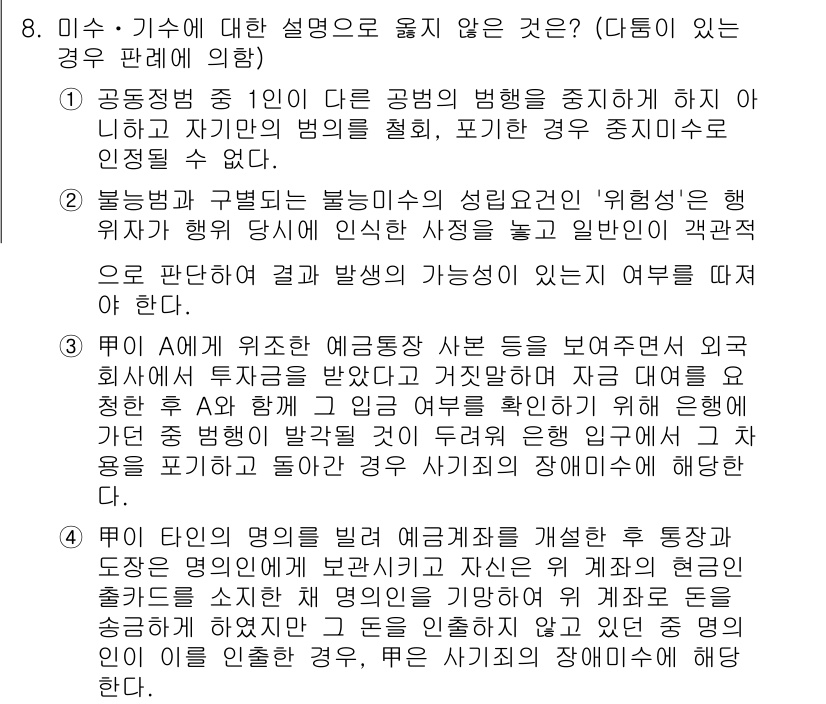 8. 미수・기수에 대한 설명으로 옳지 않은 것은? (다툼이 있는 경우 판례에 의함)

① 공동정범 중 1인이 다른 공범의 범행을 중지하게 하지 아니하고 자기만의 범의를 철회, 포기한 경우 중지미수로 인정될 수 없다.

② 불능범과 구별되는 불능미수의 성립요건인 '위험성'은 행위자가 행위 당시에 인식한 사정을 놓고 일반인이 객관적으로 판단하여 결과 발생의 가능성이 있는지 여부를 따져야 한다.

③ 甲이 A에게 위조한 예금통장 사본 등을 보여주면서 외국회사에서 투자금을 받았다고 거짓말하며 자금 대여를 요청한 후 A와 함께 그 입금 여부를 확인하기 위해 은행에 가던 중 범행이 발각될 것이 두려워 은행 입구에서 그 차용을 포기하고 돌아간 경우 사기죄의 장애미수에 해당한다.

④ 甲이 타인의 명의를 빌려 예금계좌를 개설한 후 통장과 도장은 명의인에게 보관시키고 자신은 위 계좌의 현금인출카드를 소지한 채 명의인을 기망하여 위 계좌로 돈을 송금하게 하였지만 그 돈을 인출하지 않고 있던 중 명의인이 이를 인출한 경우, 甲은 사기죄의 장애미수에 해당한다.